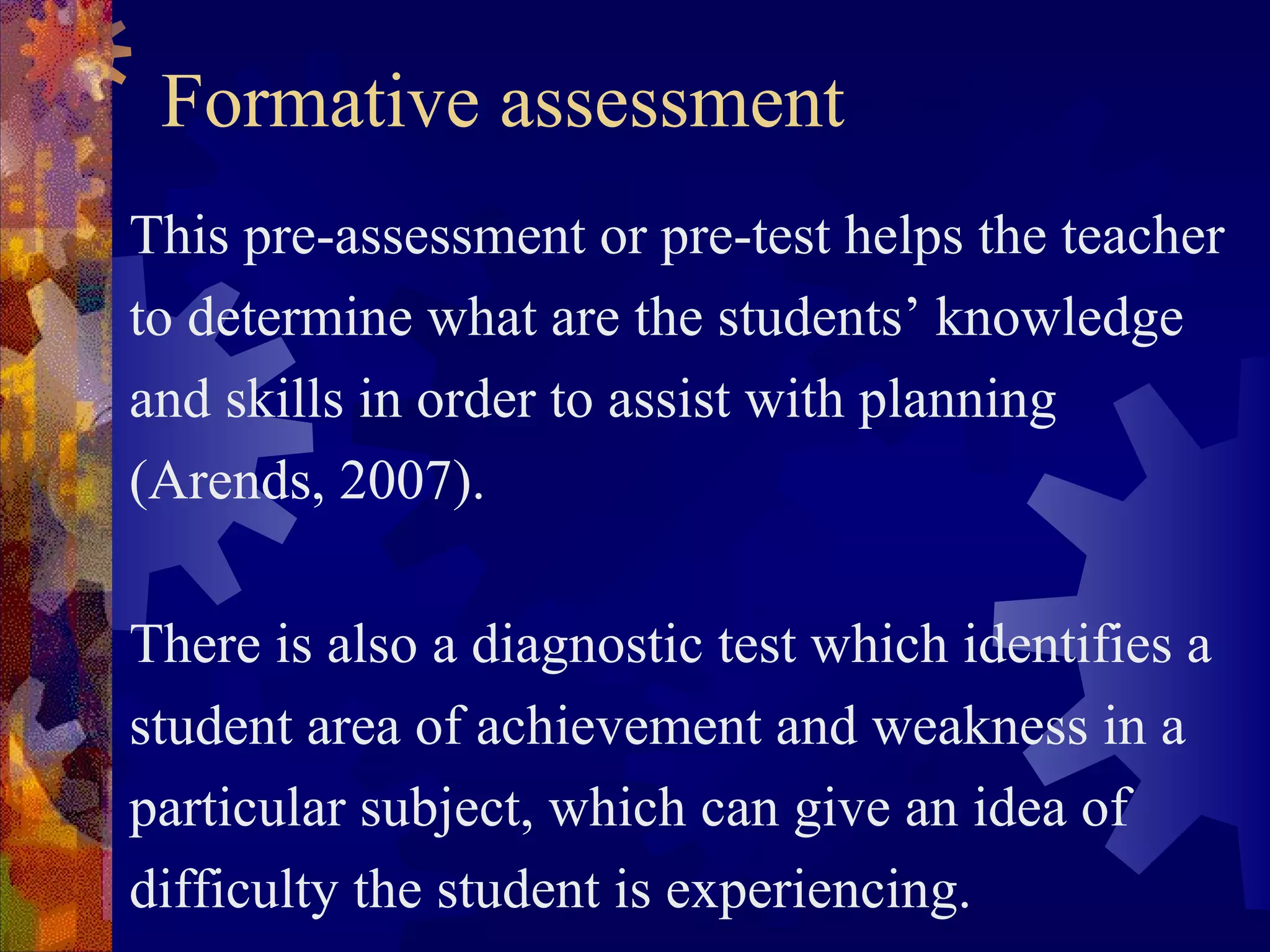 Formative assessment

This pre-assessment or pre-test helps the teacher to determine what are the students’ knowledge and skills in order to assist with planning (Arends, 2007).

There is also a diagnostic test which identifies a student area of achievement and weakness in a particular subject, which can give an idea of difficulty the student is experiencing.